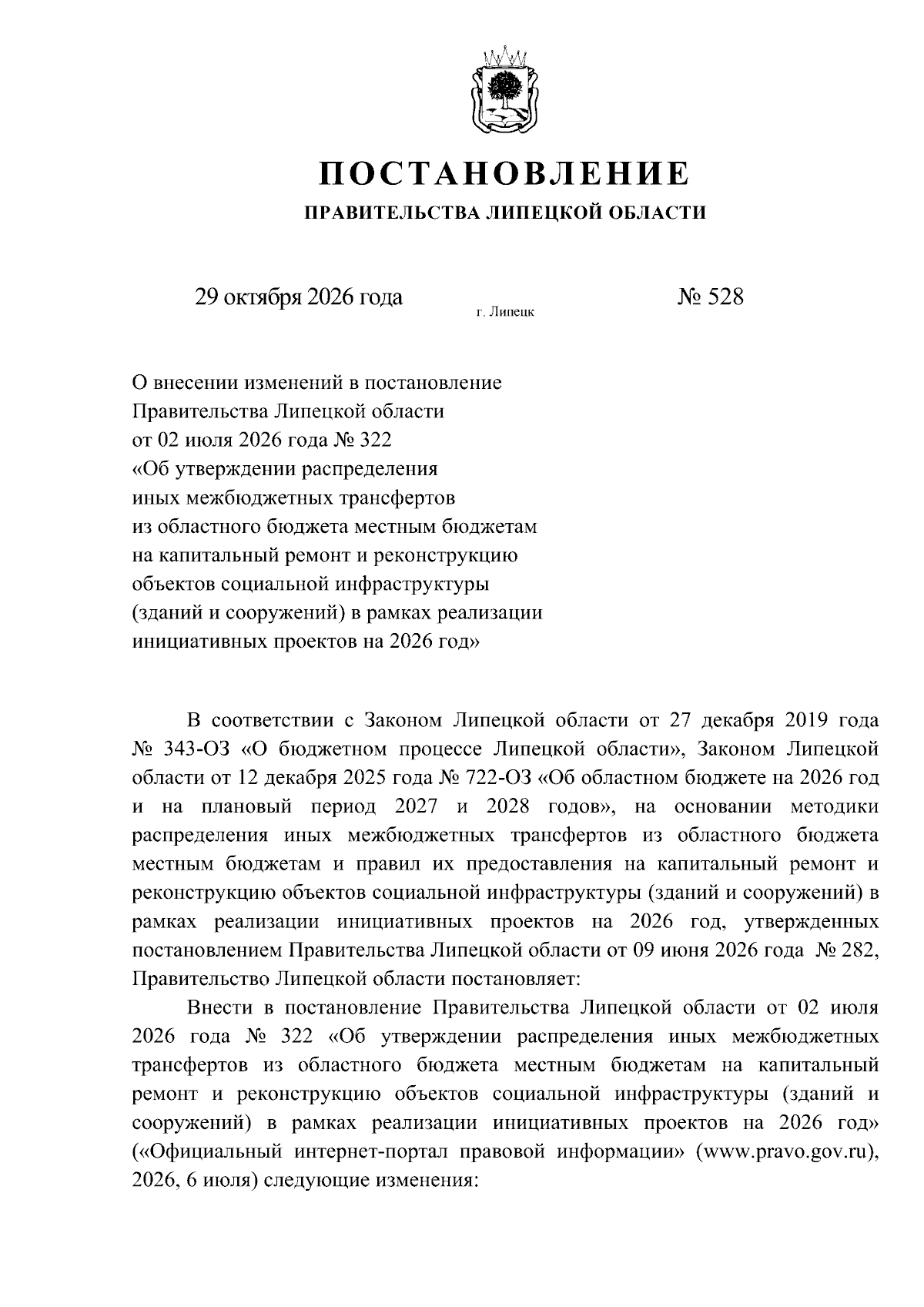 ПОСТАНОВЛЕНИЕ
ПРАВИТЕЛЬСТВА ЛИПЕЦКОЙ ОБЛАСТИ

29 октября 2026 года г. Липецк № 528

О внесении изменений в постановление
Правительства Липецкой области
от 02 июля 2026 года № 322
«Об утверждении распределения
иных межбюджетных трансфертов
из областного бюджета местным бюджетам
на капитальный ремонт и реконструкцию
объектов социальной инфраструктуры
(зданий и сооружений) в рамках реализации
инициативных проектов на 2026 год»

В соответствии с Законом Липецкой области от 27 декабря 2019 года № 343-ОЗ «О бюджетном процессе Липецкой области», Законом Липецкой области от 12 декабря 2025 года № 722-ОЗ «Об областном бюджете на 2026 год и на плановый период 2027 и 2028 годов», на основании методики распределения иных межбюджетных трансфертов из областного бюджета местным бюджетам и правил их предоставления на капитальный ремонт и реконструкцию объектов социальной инфраструктуры (зданий и сооружений) в рамках реализации инициативных проектов на 2026 год, утвержденных постановлением Правительства Липецкой области от 09 июня 2026 года № 282, Правительство Липецкой области постановляет:

Внести в постановление Правительства Липецкой области от 02 июля 2026 года № 322 «Об утверждении распределения иных межбюджетных трансфертов из областного бюджета местным бюджетам на капитальный ремонт и реконструкцию объектов социальной инфраструктуры (зданий и сооружений) в рамках реализации инициативных проектов на 2026 год» («Официальный интернет-портал правовой информации» (www.pravo.gov.ru), 2026, 6 июля) следующие изменения: